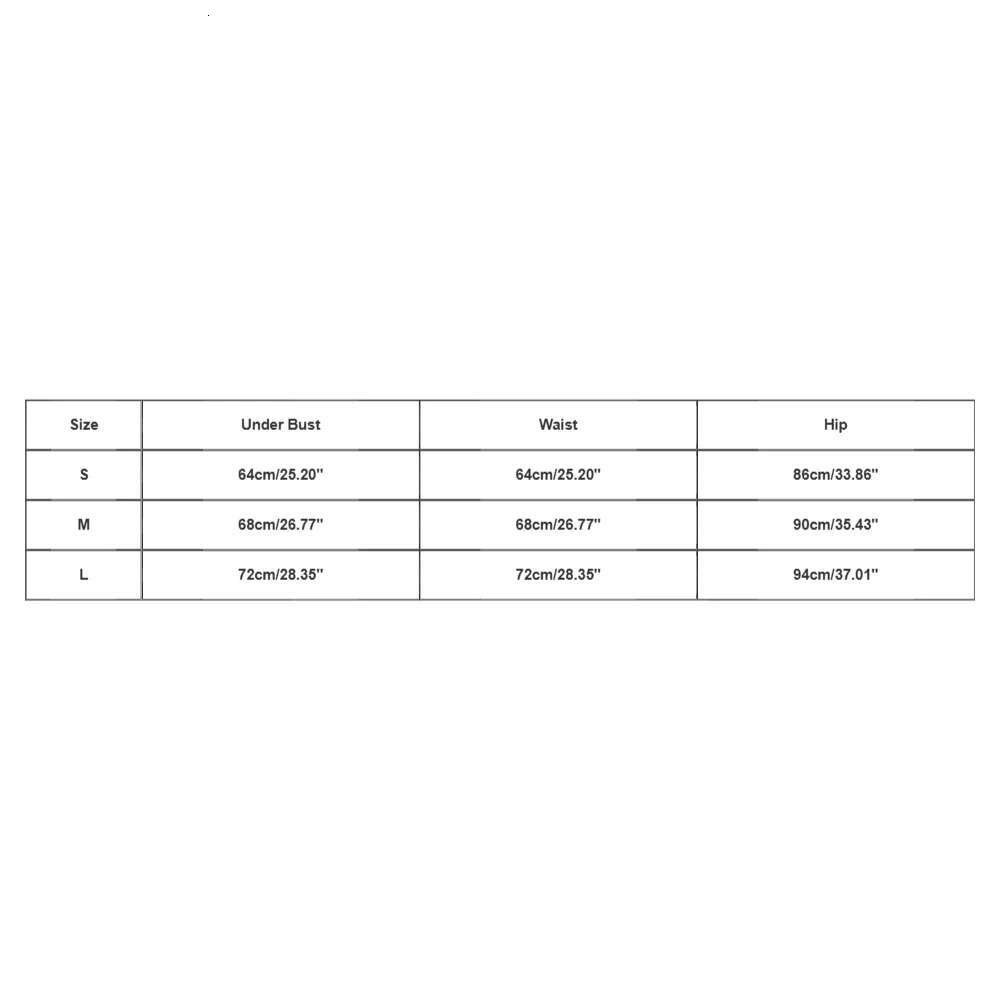 | Size | Under Bust | Waist | Hip |
|---|---|---|---|
| S | 64cm/25.20'' | 64cm/25.20'' | 86cm/33.86'' |
| M | 68cm/26.77'' | 68cm/26.77'' | 90cm/35.43'' |
| L | 72cm/28.35'' | 72cm/28.35'' | 94cm/37.01'' |